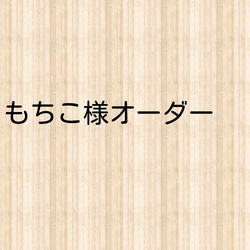 もちこ様オーダー